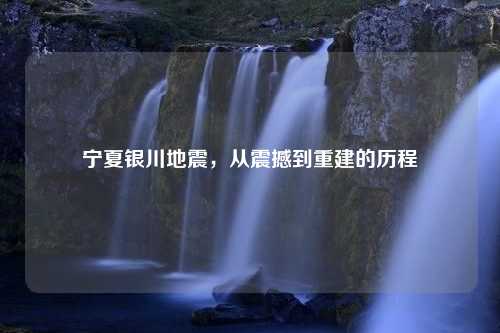 宁夏银川地震，从震撼到重建的历程